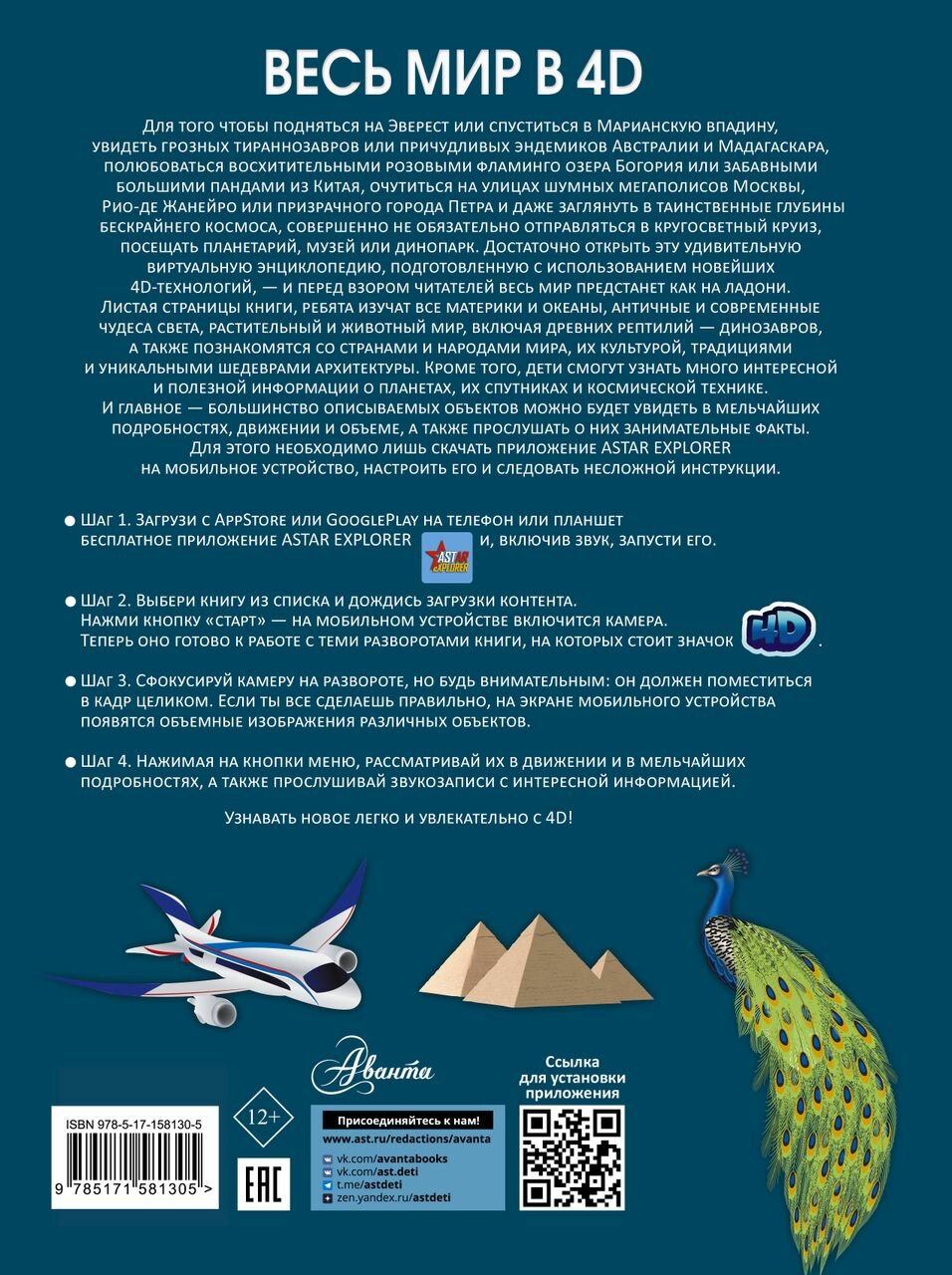 ВЕСЬ МИР В 4D

Для того чтобы подняться на Эверест или спуститься в Марианскую впадину, увидеть грозных тираннозавров или причудливых эндемиков Австралии и Мадагаскара, полюбоваться восхитительными розовыми фламинго озера Богория или забавными большими пандами из Китая, очутиться на улицах шумных мегаполисов Москвы, Рио-де Жанейро или призрачного города Петра и даже заглянуть в таинственные глубины бескрайнего космоса, совершенно не обязательно отправляться в кругосветный круиз, посещать планетарий, музей или динопарк. Достаточно открыть эту удивительную виртуальную энциклопедию, подготовленную с использованием новейших 4D-технологий, — и перед взором читателей весь мир предстанет как на ладони. Листая страницы книги, ребята изучат все материки и океаны, античные и современные чудеса света, растительный и животный мир, включая древних рептилий — динозавров, а также познакомятся со странами и народами мира, их культурой, традициями и уникальными шедеврами архитектуры. Кроме того, дети смогут узнать много интересной и полезной информации о планетах, их спутниках и космической технике. И главное — большинство описываемых объектов можно будет увидеть в мельчайших подробностях, движении и объеме, а также прослушать о них занимательные факты. Для этого необходимо лишь скачать приложение ASTAR EXPLORER на мобильное устройство, настроить его и следовать несложной инструкции.

● Шаг 1. Загрузи с AppStore или GooglePlay на телефон или планшет бесплатное приложение ASTAR EXPLORER ASTAR EXPLORER и, включив звук, запусти его.

● Шаг 2. Выбери книгу из списка и дождись загрузки контента. Нажми кнопку «старт» — на мобильном устройстве включится камера. Теперь оно готово к работе с теми разворотами книги, на которых стоит значок 4D.

● Шаг 3. Сфокусируй камеру на развороте, но будь внимательным: он должен поместиться в кадр целиком. Если ты все сделаешь правильно, на экране мобильного устройства появятся объемные изображения различных объектов.

● Шаг 4. Нажимая на кнопки меню, рассматривай их в движении и в мельчайших подробностях, а также прослушивай звукозаписи с интересной информацией.

Узнавать новое легко и увлекательно с 4D!

Аванта

ISBN 978-5-17-158130-5
9 785171 581305 >

12+

EAC

Присоединяйтесь к нам!
www.ast.ru/redactions/avanta
vk.com/avantabooks
vk.com/ast.deti
t.me/astdeti
zen.yandex.ru/astdeti

Ссылка для установки приложения